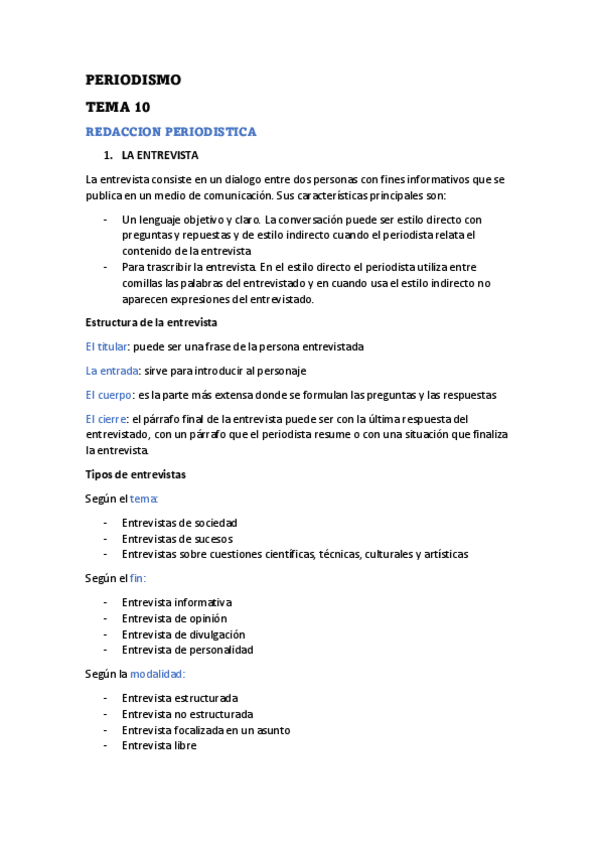 PERIODISMO

TEMA 10

REDACCION PERIODISTICA

1. LA ENTREVISTA

La entrevista consiste en un dialogo entre dos personas con fines informativos que se publica en un medio de comunicación. Sus características principales son:

- Un lenguaje objetivo y claro. La conversación puede ser estilo directo con preguntas y repuestas y de estilo indirecto cuando el periodista relata el contenido de la entrevista
- Para trascribir la entrevista. En el estilo directo el periodista utiliza entre comillas las palabras del entrevistado y en cuando usa el estilo indirecto no aparecen expresiones del entrevistado.

Estructura de la entrevista

El titular: puede ser una frase de la persona entrevistada

La entrada: sirve para introducir al personaje

El cuerpo: es la parte más extensa donde se formulan las preguntas y las respuestas

El cierre: el párrafo final de la entrevista puede ser con la última respuesta del entrevistado, con un párrafo que el periodista resume o con una situación que finaliza la entrevista.

Tipos de entrevistas

Según el tema:

- Entrevistas de sociedad
- Entrevistas de sucesos
- Entrevistas sobre cuestiones científicas, técnicas, culturales y artísticas

Según el fin:

- Entrevista informativa
- Entrevista de opinión
- Entrevista de divulgación
- Entrevista de personalidad

Según la modalidad:

- Entrevista estructurada
- Entrevista no estructurada
- Entrevista focalizada en un asunto
- Entrevista libre